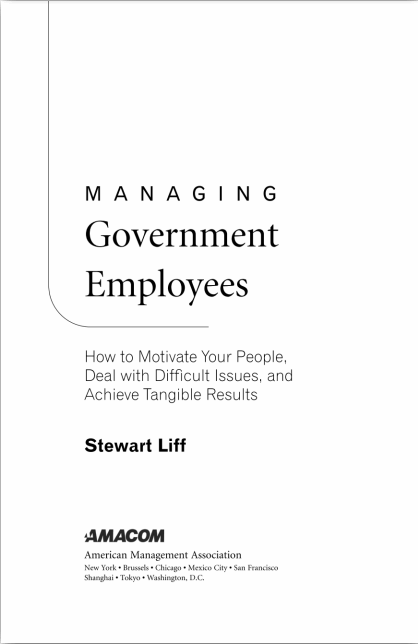 MANAGING
Government
Employees

How to Motivate Your People, Deal with Difficult Issues, and Achieve Tangible Results

Stewart Liff

AMACOM
American Management Association
New York • Brussels • Chicago • Mexico City • San Francisco
Shanghai • Tokyo • Washington, D.C.